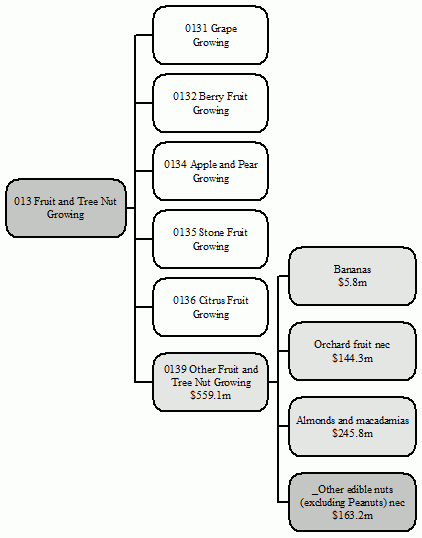 013 Fruit and Tree Nut Growing

0131 Grape Growing

0132 Berry Fruit Growing

0134 Apple and Pear Growing

0135 Stone Fruit Growing

0136 Citrus Fruit Growing

0139 Other Fruit and Tree Nut Growing $559.1m

Bananas $5.8m

Orchard fruit nec $144.3m

Almonds and macadamias $245.8m

_Other edible nuts (excluding Peanuts) nec $163.2m